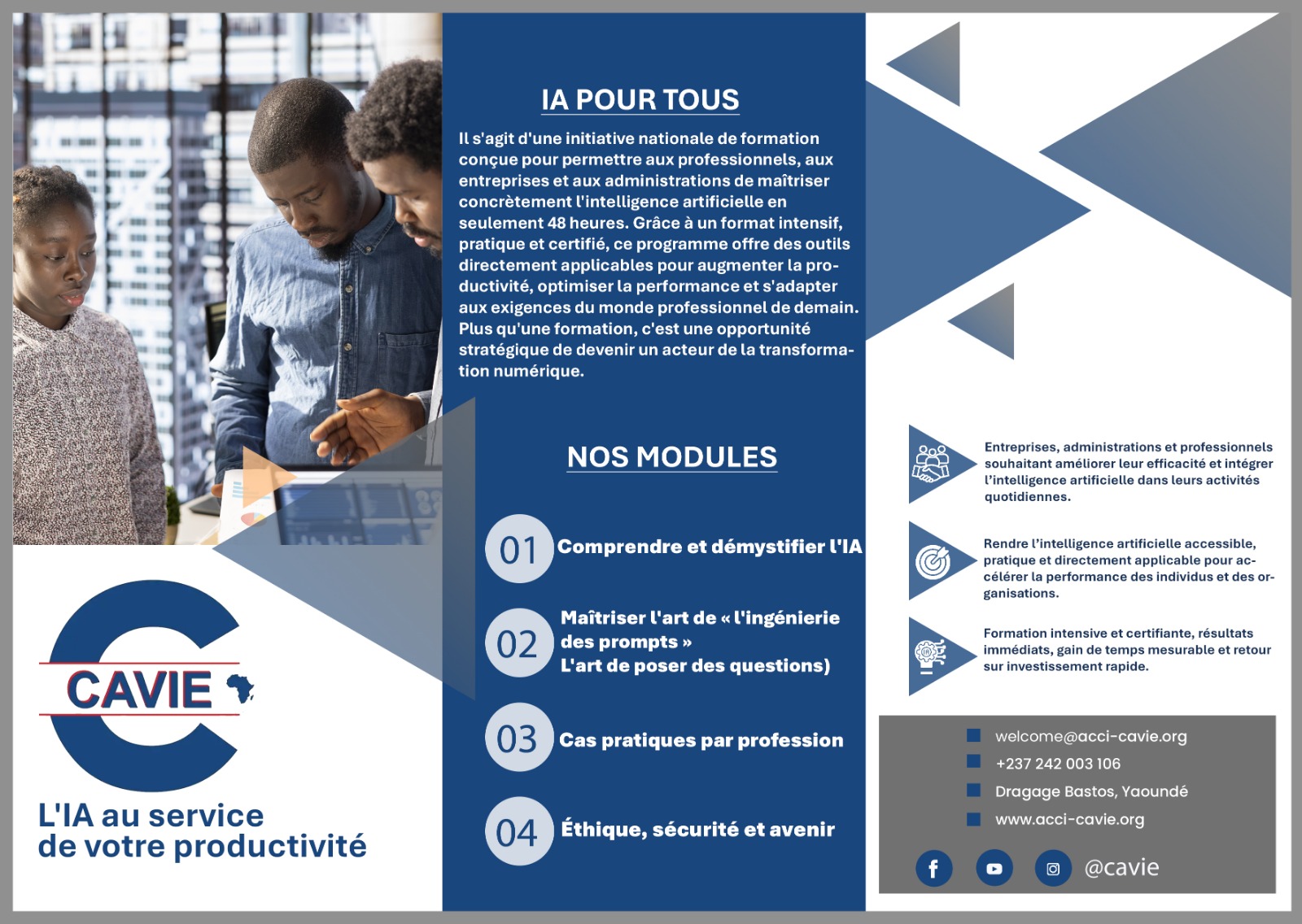 CAVIE

L'IA au service de votre productivité

IA POUR TOUS

Il s'agit d'une initiative nationale de formation conçue pour permettre aux professionnels, aux entreprises et aux administrations de maîtriser concrètement l'intelligence artificielle en seulement 48 heures. Grâce à un format intensif, pratique et certifié, ce programme offre des outils directement applicables pour augmenter la productivité, optimiser la performance et s'adapter aux exigences du monde professionnel de demain. Plus qu'une formation, c'est une opportunité stratégique de devenir un acteur de la transformation numérique.

NOS MODULES

01 Comprendre et démystifier l'IA

02 Maîtriser l'art de « l'ingénierie des prompts » L'art de poser des questions)

03 Cas pratiques par profession

04 Éthique, sécurité et avenir

Entreprises, administrations et professionnels souhaitant améliorer leur efficacité et intégrer l'intelligence artificielle dans leurs activités quotidiennes.

Rendre l'intelligence artificielle accessible, pratique et directement applicable pour accélérer la performance des individus et des organisations.

Formation intensive et certifiante, résultats immédiats, gain de temps mesurable et retour sur investissement rapide.

welcome@acci-cavie.org
+237 242 003 106
Dragage Bastos, Yaoundé
www.acci-cavie.org

@cavie